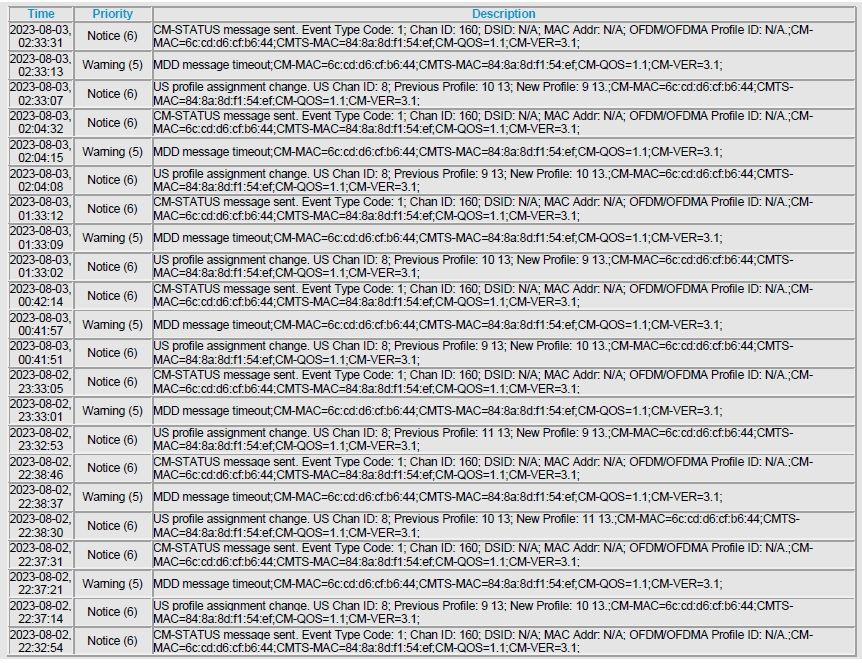 | Time | Priority | Description |
|---|---|---|
| 2023-08-03, 02:33:31 | Notice (6) | CM-STATUS message sent. Event Type Code: 1; Chan ID: 160; DSID: N/A; MAC Addr: N/A; OFDM/OFDMA Profile ID: N/A.;CM-MAC=6c:cd:d6:cf:b6:44;CMTS-MAC=84:8a:8d:f1:54:ef;CM-QOS=1.1;CM-VER=3.1; |
| 2023-08-03, 02:33:13 | Warning (5) | MDD message timeout;CM-MAC=6c:cd:d6:cf:b6:44;CMTS-MAC=84:8a:8d:f1:54:ef;CM-QOS=1.1;CM-VER=3.1; |
| 2023-08-03, 02:33:07 | Notice (6) | US profile assignment change. US Chan ID: 8; Previous Profile: 10 13; New Profile: 9 13.;CM-MAC=6c:cd:d6:cf:b6:44;CMTS-MAC=84:8a:8d:f1:54:ef;CM-QOS=1.1;CM-VER=3.1; |
| 2023-08-03, 02:04:32 | Notice (6) | CM-STATUS message sent. Event Type Code: 1; Chan ID: 160; DSID: N/A; MAC Addr: N/A; OFDM/OFDMA Profile ID: N/A.;CM-MAC=6c:cd:d6:cf:b6:44;CMTS-MAC=84:8a:8d:f1:54:ef;CM-QOS=1.1;CM-VER=3.1; |
| 2023-08-03, 02:04:15 | Warning (5) | MDD message timeout;CM-MAC=6c:cd:d6:cf:b6:44;CMTS-MAC=84:8a:8d:f1:54:ef;CM-QOS=1.1;CM-VER=3.1; |
| 2023-08-03, 02:04:08 | Notice (6) | US profile assignment change. US Chan ID: 8; Previous Profile: 9 13; New Profile: 10 13.;CM-MAC=6c:cd:d6:cf:b6:44;CMTS-MAC=84:8a:8d:f1:54:ef;CM-QOS=1.1;CM-VER=3.1; |
| 2023-08-03, 01:33:12 | Notice (6) | CM-STATUS message sent. Event Type Code: 1; Chan ID: 160; DSID: N/A; MAC Addr: N/A; OFDM/OFDMA Profile ID: N/A.;CM-MAC=6c:cd:d6:cf:b6:44;CMTS-MAC=84:8a:8d:f1:54:ef;CM-QOS=1.1;CM-VER=3.1; |
| 2023-08-03, 01:33:09 | Warning (5) | MDD message timeout;CM-MAC=6c:cd:d6:cf:b6:44;CMTS-MAC=84:8a:8d:f1:54:ef;CM-QOS=1.1;CM-VER=3.1; |
| 2023-08-03, 01:33:02 | Notice (6) | US profile assignment change. US Chan ID: 8; Previous Profile: 10 13; New Profile: 9 13.;CM-MAC=6c:cd:d6:cf:b6:44;CMTS-MAC=84:8a:8d:f1:54:ef;CM-QOS=1.1;CM-VER=3.1; |
| 2023-08-03, 00:42:14 | Notice (6) | CM-STATUS message sent. Event Type Code: 1; Chan ID: 160; DSID: N/A; MAC Addr: N/A; OFDM/OFDMA Profile ID: N/A.;CM-MAC=6c:cd:d6:cf:b6:44;CMTS-MAC=84:8a:8d:f1:54:ef;CM-QOS=1.1;CM-VER=3.1; |
| 2023-08-03, 00:41:57 | Warning (5) | MDD message timeout;CM-MAC=6c:cd:d6:cf:b6:44;CMTS-MAC=84:8a:8d:f1:54:ef;CM-QOS=1.1;CM-VER=3.1; |
| 2023-08-03, 00:41:51 | Notice (6) | US profile assignment change. US Chan ID: 8; Previous Profile: 9 13; New Profile: 10 13.;CM-MAC=6c:cd:d6:cf:b6:44;CMTS-MAC=84:8a:8d:f1:54:ef;CM-QOS=1.1;CM-VER=3.1; |
| 2023-08-02, 23:33:05 | Notice (6) | CM-STATUS message sent. Event Type Code: 1; Chan ID: 160; DSID: N/A; MAC Addr: N/A; OFDM/OFDMA Profile ID: N/A.;CM-MAC=6c:cd:d6:cf:b6:44;CMTS-MAC=84:8a:8d:f1:54:ef;CM-QOS=1.1;CM-VER=3.1; |
| 2023-08-02, 23:33:01 | Warning (5) | MDD message timeout;CM-MAC=6c:cd:d6:cf:b6:44;CMTS-MAC=84:8a:8d:f1:54:ef;CM-QOS=1.1;CM-VER=3.1; |
| 2023-08-02, 23:32:53 | Notice (6) | US profile assignment change. US Chan ID: 8; Previous Profile: 11 13; New Profile: 9 13.;CM-MAC=6c:cd:d6:cf:b6:44;CMTS-MAC=84:8a:8d:f1:54:ef;CM-QOS=1.1;CM-VER=3.1; |
| 2023-08-02, 22:38:46 | Notice (6) | CM-STATUS message sent. Event Type Code: 1; Chan ID: 160; DSID: N/A; MAC Addr: N/A; OFDM/OFDMA Profile ID: N/A.;CM-MAC=6c:cd:d6:cf:b6:44;CMTS-MAC=84:8a:8d:f1:54:ef;CM-QOS=1.1;CM-VER=3.1; |
| 2023-08-02, 22:38:37 | Warning (5) | MDD message timeout;CM-MAC=6c:cd:d6:cf:b6:44;CMTS-MAC=84:8a:8d:f1:54:ef;CM-QOS=1.1;CM-VER=3.1; |
| 2023-08-02, 22:38:30 | Notice (6) | US profile assignment change. US Chan ID: 8; Previous Profile: 10 13; New Profile: 11 13.;CM-MAC=6c:cd:d6:cf:b6:44;CMTS-MAC=84:8a:8d:f1:54:ef;CM-QOS=1.1;CM-VER=3.1; |
| 2023-08-02, 22:37:31 | Notice (6) | CM-STATUS message sent. Event Type Code: 1; Chan ID: 160; DSID: N/A; MAC Addr: N/A; OFDM/OFDMA Profile ID: N/A.;CM-MAC=6c:cd:d6:cf:b6:44;CMTS-MAC=84:8a:8d:f1:54:ef;CM-QOS=1.1;CM-VER=3.1; |
| 2023-08-02, 22:37:21 | Warning (5) | MDD message timeout;CM-MAC=6c:cd:d6:cf:b6:44;CMTS-MAC=84:8a:8d:f1:54:ef;CM-QOS=1.1;CM-VER=3.1; |
| 2023-08-02, 22:37:14 | Notice (6) | US profile assignment change. US Chan ID: 8; Previous Profile: 9 13; New Profile: 10 13.;CM-MAC=6c:cd:d6:cf:b6:44;CMTS-MAC=84:8a:8d:f1:54:ef;CM-QOS=1.1;CM-VER=3.1; |
| 2023-08-02, 22:32:54 | Notice (6) | CM-STATUS message sent. Event Type Code: 1; Chan ID: 160; DSID: N/A; MAC Addr: N/A; OFDM/OFDMA Profile ID: N/A.;CM-MAC=6c:cd:d6:cf:b6:44;CMTS-MAC=84:8a:8d:f1:54:ef;CM-QOS=1.1;CM-VER=3.1; |